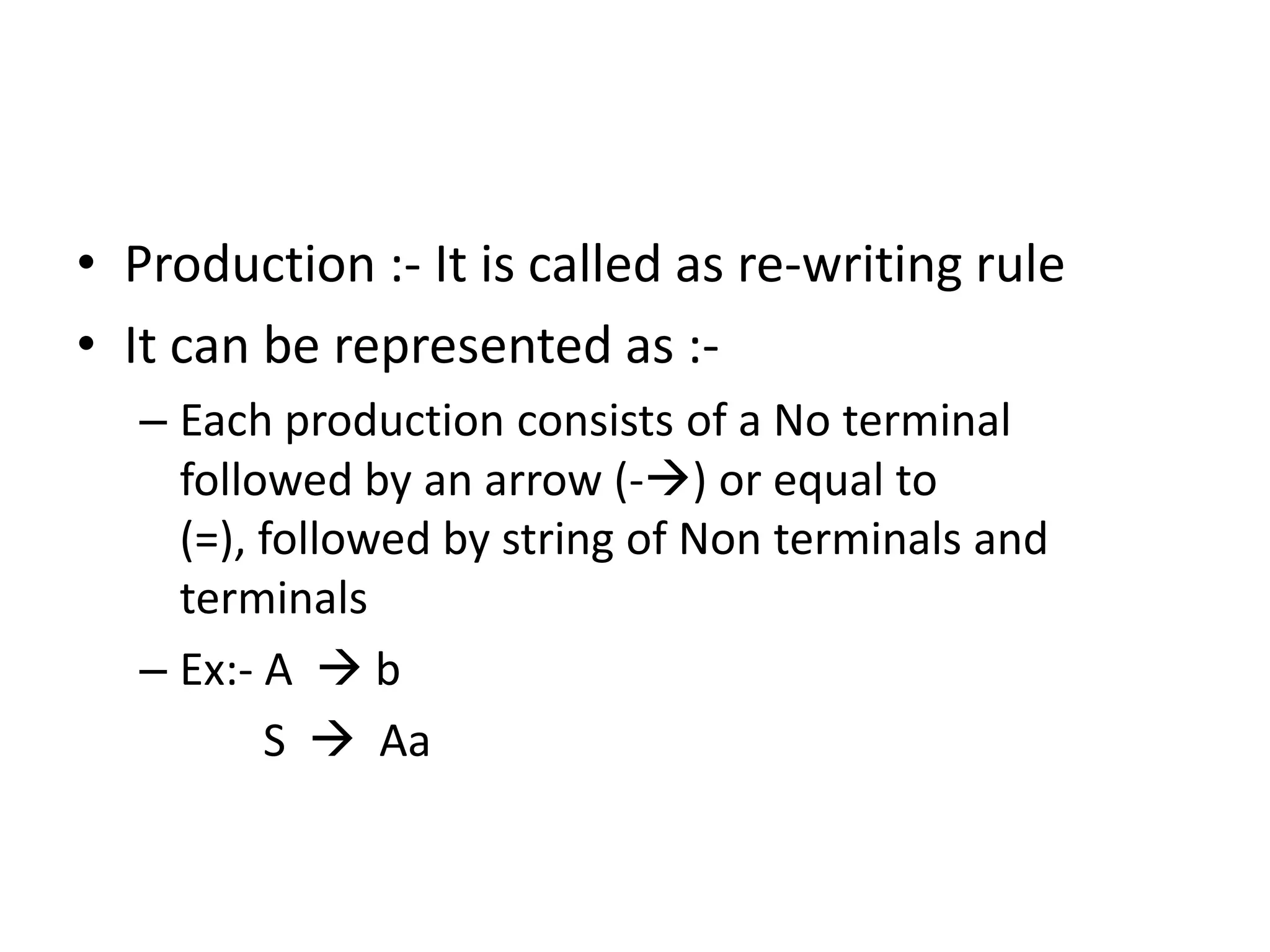 • Production :- It is called as re-writing rule

• It can be represented as :-

– Each production consists of a No terminal followed by an arrow (-→) or equal to (=), followed by string of Non terminals and terminals

– Ex:- A → b

S → Aa